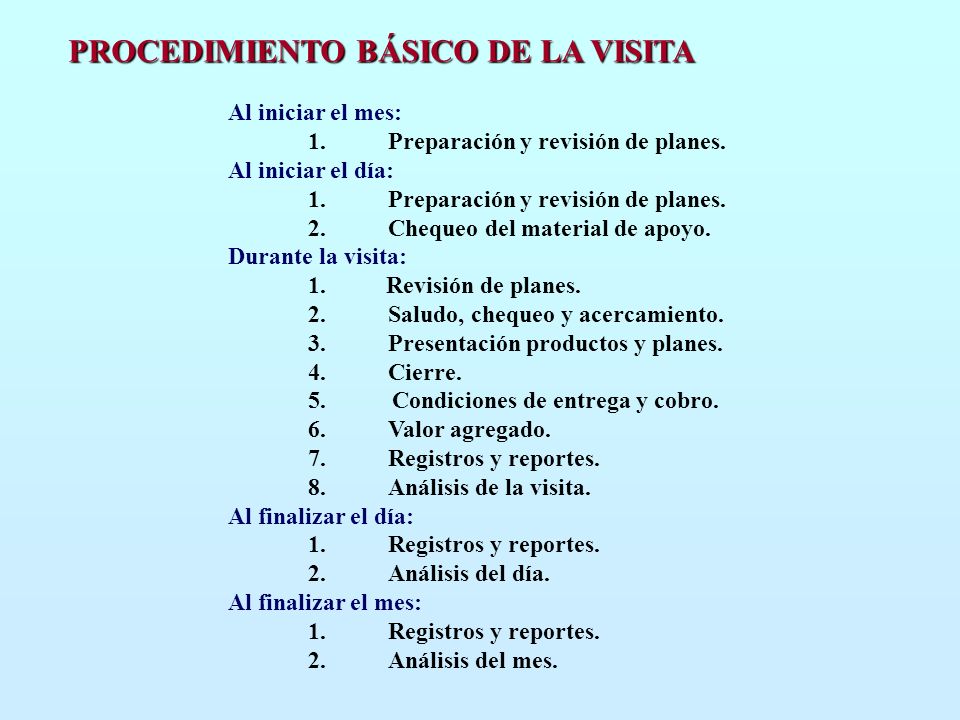 PROCEDIMIENTO BÁSICO DE LA VISITA

Al iniciar el mes:
1. Preparación y revisión de planes.
Al iniciar el día:
1. Preparación y revisión de planes.
2. Chequeo del material de apoyo.
Durante la visita:
1. Revisión de planes.
2. Saludo, chequeo y acercamiento.
3. Presentación productos y planes.
4. Cierre.
5. Condiciones de entrega y cobro.
6. Valor agregado.
7. Registros y reportes.
8. Análisis de la visita.
Al finalizar el día:
1. Registros y reportes.
2. Análisis del día.
Al finalizar el mes:
1. Registros y reportes.
2. Análisis del mes.